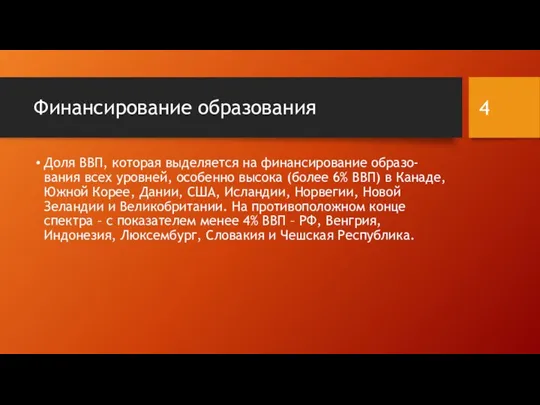 Финансирование образования

4

• Доля ВВП, которая выделяется на финансирование образования всех уровней, особенно высока (более 6% ВВП) в Канаде, Южной Корее, Дании, США, Исландии, Норвегии, Новой Зеландии и Великобритании. На противоположном конце спектра – с показателем менее 4% ВВП – РФ, Венгрия, Индонезия, Люксембург, Словакия и Чешская Республика.